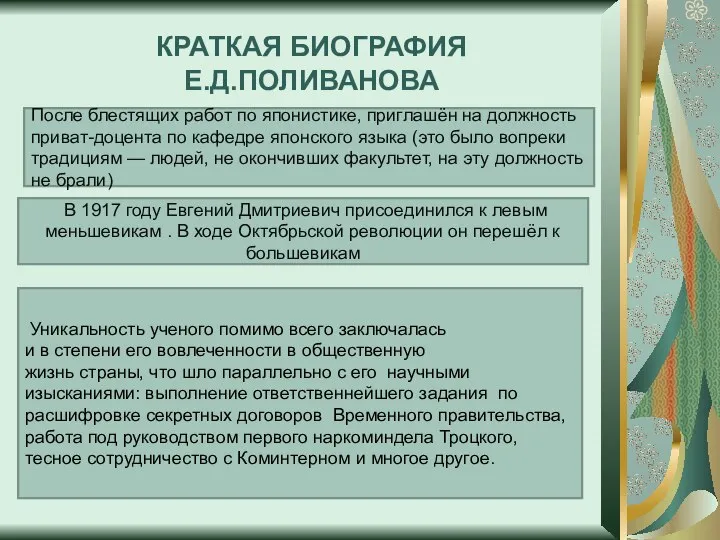 КРАТКАЯ БИОГРАФИЯ Е.Д.ПОЛИВАНОВА

После блестящих работ по японистике, приглашён на должность приват-доцента по кафедре японского языка (это было вопреки традициям — людей, не окончивших факультет, на эту должность не брали)

В 1917 году Евгений Дмитриевич присоединился к левым меньшевикам . В ходе Октябрьской революции он перешёл к большевикам

Уникальность ученого помимо всего заключалась и в степени его вовлеченности в общественную жизнь страны, что шло параллельно с его научными изысканиями: выполнение ответственнейшего задания по расшифровке секретных договоров Временного правительства, работа под руководством первого наркоминдела Троцкого, тесное сотрудничество с Коминтерном и многое другое.